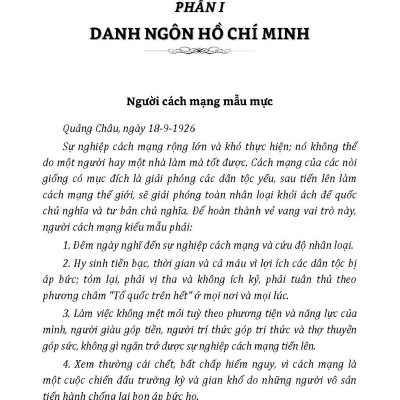 PHẦN I
DANH NGÔN HỒ CHÍ MINH

Người cách mạng mẫu mực

Quảng Châu, ngày 18-9-1926

Sự nghiệp cách mạng rộng lớn và khó thực hiện; nó không thể do một người hay một nhà làm mà tốt được. Cách mạng của các nòi giống có mục đích là giải phóng các dân tộc yếu, sau tiến lên làm cách mạng thế giới, sẽ giải phóng toàn nhân loại khỏi ách đế quốc chủ nghĩa và tư bản chủ nghĩa. Để hoàn thành vẻ vang vai trò này, người cách mạng kiểu mẫu phải:

1. Đêm ngày nghĩ đến sự nghiệp cách mạng và cứu độ nhân loại.

2. Hy sinh tiền bạc, thời gian và cả máu vì lợi ích các dân tộc bị áp bức; tóm lại, phải vị tha và không ích kỷ, phải tuân thủ theo phương châm "Tổ quốc trên hết" ở mọi nơi và mọi lúc.

3. Làm việc không mệt mỏi tuỳ theo phương tiện và năng lực của mình, người giàu góp tiền, người trí thức góp tri thức và thợ thuyền góp sức, không gì ngăn trở được sự nghiệp cách mạng tiến lên.

4. Xem thường cái chết, bất chấp hiểm nguy, vì cách mạng là một cuộc chiến đấu trường kỳ và gian khổ do những người vô sản tiến hành chống lại bọn áp bức họ.